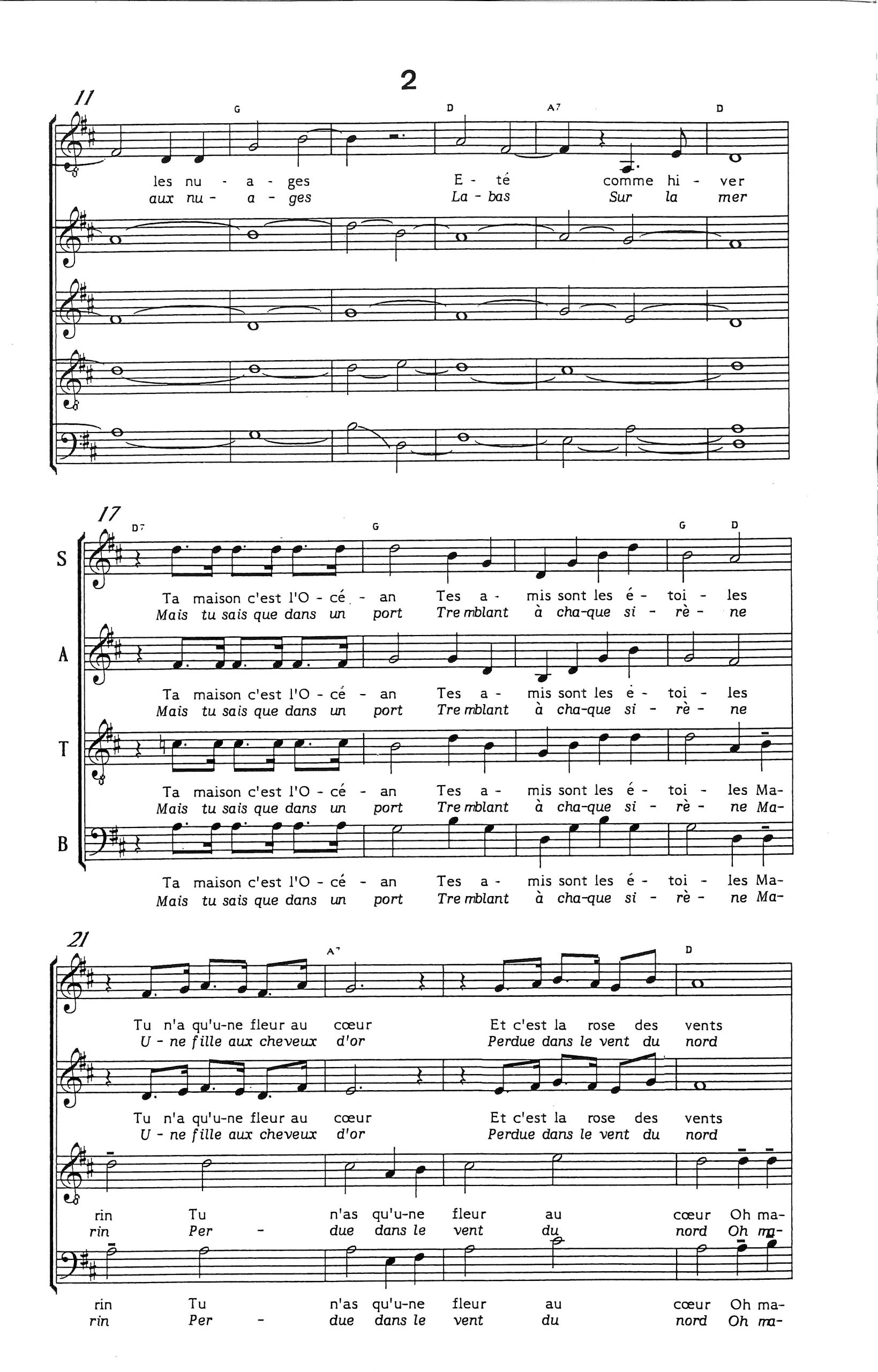 2

11

G D A7 D

les nu - a - ges E - té comme hi - ver
aux nu - a - ges La - bas Sur la mer

17

D7 G G D

S

Ta maison c'est l'O - cé - an Tes a - mis sont les é - toi - les
Mais tu sais que dans un port Tremblant à cha-que si - rè - ne

A

Ta maison c'est l'O - cé - an Tes a - mis sont les é - toi - les
Mais tu sais que dans un port Tremblant à cha-que si - rè - ne

T

Ta maison c'est l'O - cé - an Tes a - mis sont les é - toi - les Ma-
Mais tu sais que dans un port Tremblant à cha-que si - rè - ne Ma-

B

Ta maison c'est l'O - cé - an Tes a - mis sont les é - toi - les Ma-
Mais tu sais que dans un port Tremblant à cha-que si - rè - ne Ma-

21

A7 D

Tu n'a qu'u-ne fleur au cœur Et c'est la rose des vents
U - ne fille aux cheveux d'or Perdue dans le vent du nord

Tu n'a qu'u-ne fleur au cœur Et c'est la rose des vents
U - ne fille aux cheveux d'or Perdue dans le vent du nord

rin Tu n'as qu'u-ne fleur au cœur Oh ma-
rin Per - due dans le vent du nord Oh ma-

rin Tu n'as qu'u-ne fleur au cœur Oh ma-
rin Per - due dans le vent du nord Oh ma-